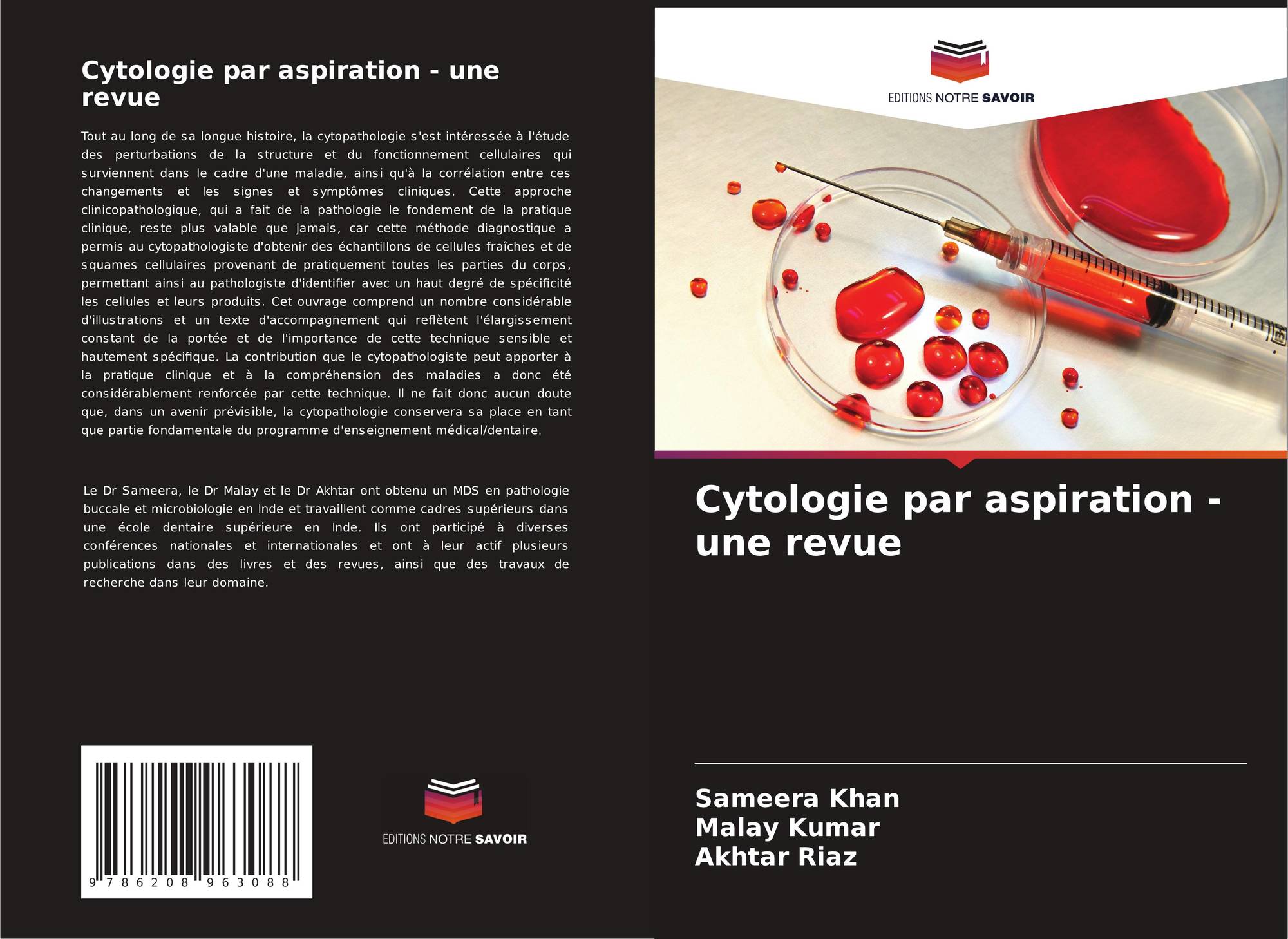 Cytologie par aspiration - une revue

Tout au long de sa longue histoire, la cytopathologie s'est intéressée à l'étude des perturbations de la structure et du fonctionnement cellulaires qui surviennent dans le cadre d'une maladie, ainsi qu'à la corrélation entre ces changements et les signes et symptômes cliniques. Cette approche clinicopathologique, qui a fait de la pathologie le fondement de la pratique clinique, reste plus valable que jamais, car cette méthode diagnostique a permis au cytopathologiste d'obtenir des échantillons de cellules fraîches et de squames cellulaires provenant de pratiquement toutes les parties du corps, permettant ainsi au pathologiste d'identifier avec un haut degré de spécificité les cellules et leurs produits. Cet ouvrage comprend un nombre considérable d'illustrations et un texte d'accompagnement qui reflètent l'élargissement constant de la portée et de l'importance de cette technique sensible et hautement spécifique. La contribution que le cytopathologiste peut apporter à la pratique clinique et à la compréhension des maladies a donc été considérablement renforcée par cette technique. Il ne fait donc aucun doute que, dans un avenir prévisible, la cytopathologie conservera sa place en tant que partie fondamentale du programme d'enseignement médical/dentaire.

Le Dr Sameera, le Dr Malay et le Dr Akhtar ont obtenu un MDS en pathologie buccale et microbiologie en Inde et travaillent comme cadres supérieurs dans une école dentaire supérieure en Inde. Ils ont participé à diverses conférences nationales et internationales et ont à leur actif plusieurs publications dans des livres et des revues, ainsi que des travaux de recherche dans leur domaine.

9 786208 963088

EDITIONS NOTRE SAVOIR

EDITIONS NOTRE SAVOIR

Cytologie par aspiration - une revue

Sameera Khan
Malay Kumar
Akhtar Riaz